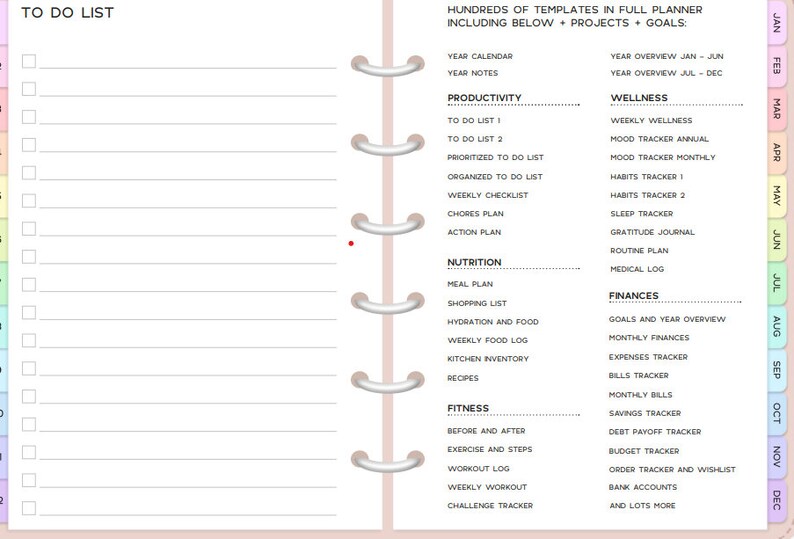 TO DO LIST

HUNDREDS OF TEMPLATES IN FULL PLANNER INCLUDING BELOW + PROJECTS + GOALS:

YEAR CALENDAR
YEAR NOTES

PRODUCTIVITY
TO DO LIST 1
TO DO LIST 2
PRIORITIZED TO DO LIST
ORGANIZED TO DO LIST
WEEKLY CHECKLIST
CHORES PLAN
ACTION PLAN

NUTRITION
MEAL PLAN
SHOPPING LIST
HYDRATION AND FOOD
WEEKLY FOOD LOG
KITCHEN INVENTORY
RECIPES

FITNESS
BEFORE AND AFTER
EXERCISE AND STEPS
WORKOUT LOG
WEEKLY WORKOUT
CHALLENGE TRACKER

YEAR OVERVIEW JAN - JUN
YEAR OVERVIEW JUL - DEC

WELLNESS
WEEKLY WELLNESS
MOOD TRACKER ANNUAL
MOOD TRACKER MONTHLY
HABITS TRACKER 1
HABITS TRACKER 2
SLEEP TRACKER
GRATITUDE JOURNAL
ROUTINE PLAN
MEDICAL LOG

FINANCES
GOALS AND YEAR OVERVIEW
MONTHLY FINANCES
EXPENSES TRACKER
BILLS TRACKER
MONTHLY BILLS
SAVINGS TRACKER
DEBT PAYOFF TRACKER
BUDGET TRACKER
ORDER TRACKER AND WISHLIST
BANK ACCOUNTS
AND LOTS MORE

JAN
FEB
MAR
APR
MAY
JUN
JUL
AUG
SEP
OCT
NOV
DEC